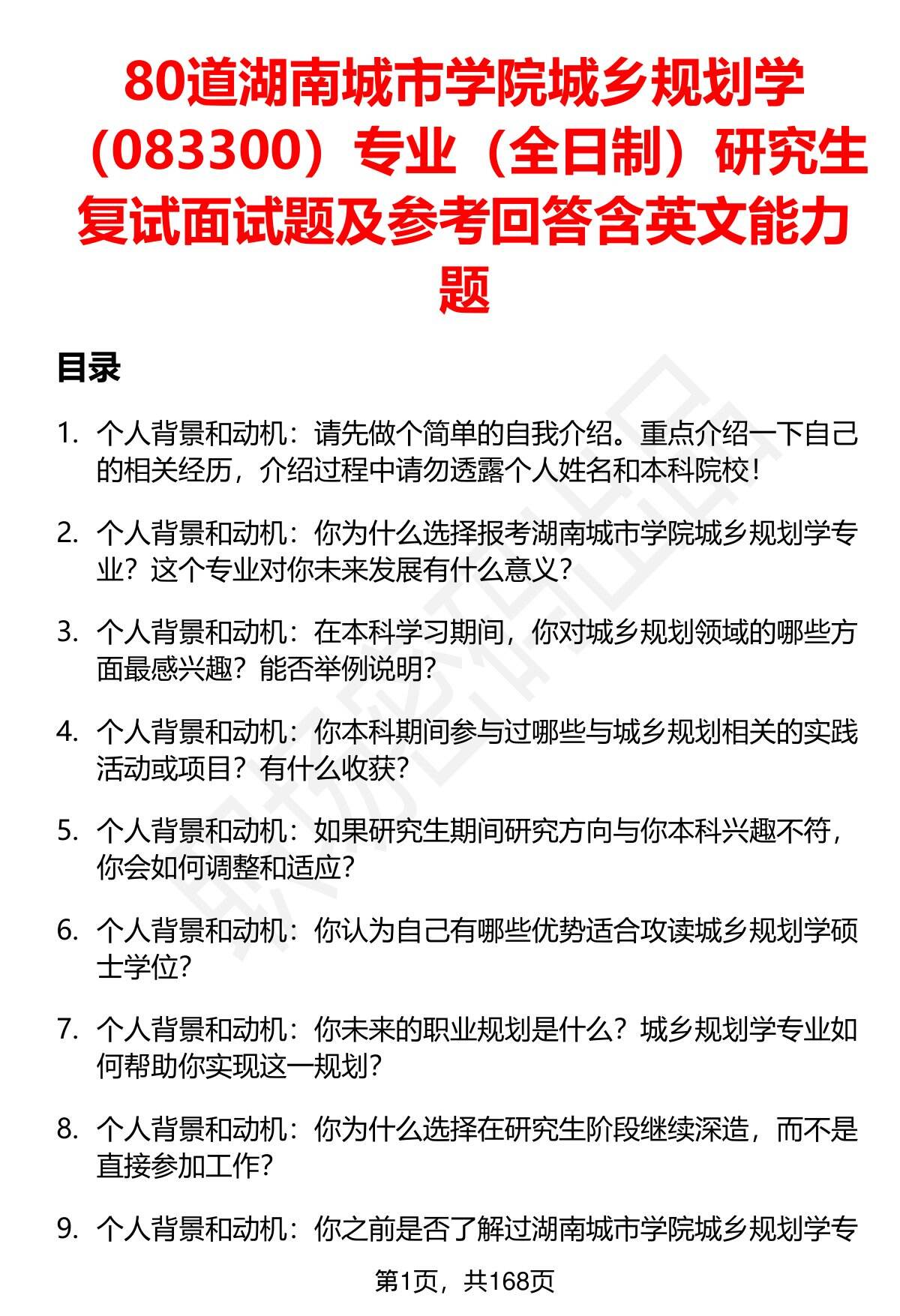 80道湖南城市学院城乡规划学（083300）专业（全日制）研究生复试面试题及参考回答含英文能力题

目录

1. 个人背景和动机：请先做个简单的自我介绍。重点介绍一下自己的相关经历，介绍过程中请勿透露个人姓名和本科院校！

2. 个人背景和动机：你为什么选择报考湖南城市学院城乡规划学专业？这个专业对你未来发展有什么意义？

3. 个人背景和动机：在本科学习期间，你对城乡规划领域的哪些方面最感兴趣？能否举例说明？

4. 个人背景和动机：你本科期间参与过哪些与城乡规划相关的实践活动或项目？有什么收获？

5. 个人背景和动机：如果研究生期间研究方向与你本科兴趣不符，你会如何调整和适应？

6. 个人背景和动机：你认为自己有哪些优势适合攻读城乡规划学硕士学位？

7. 个人背景和动机：你未来的职业规划是什么？城乡规划学专业如何帮助你实现这一规划？

8. 个人背景和动机：你为什么选择在研究生阶段继续深造，而不是直接参加工作？

9. 个人背景和动机：你之前是否了解过湖南城市学院城乡规划学专

第1页，共168页